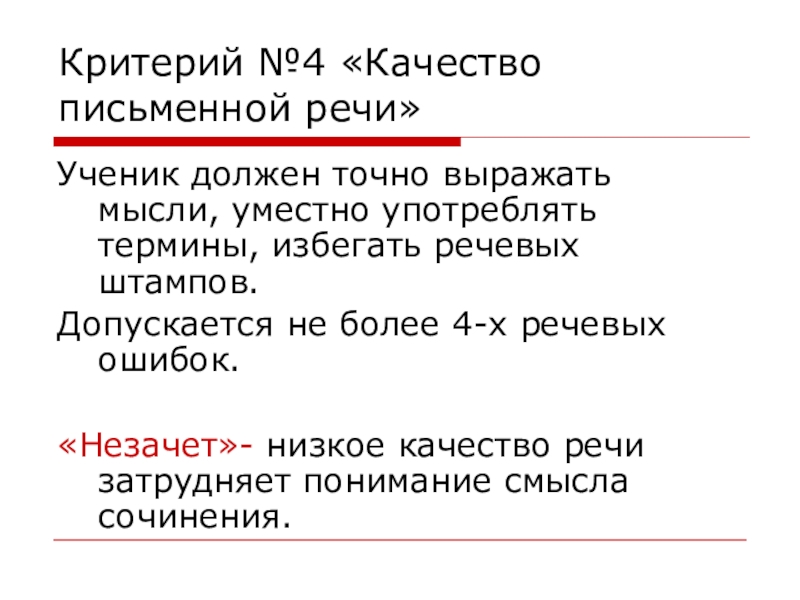 Критерий №4 «Качество письменной речи»

Ученик должен точно выражать мысли, уместно употреблять термины, избегать речевых штампов.

Допускается не более 4-х речевых ошибок.

«Незачет»- низкое качество речи затрудняет понимание смысла сочинения.